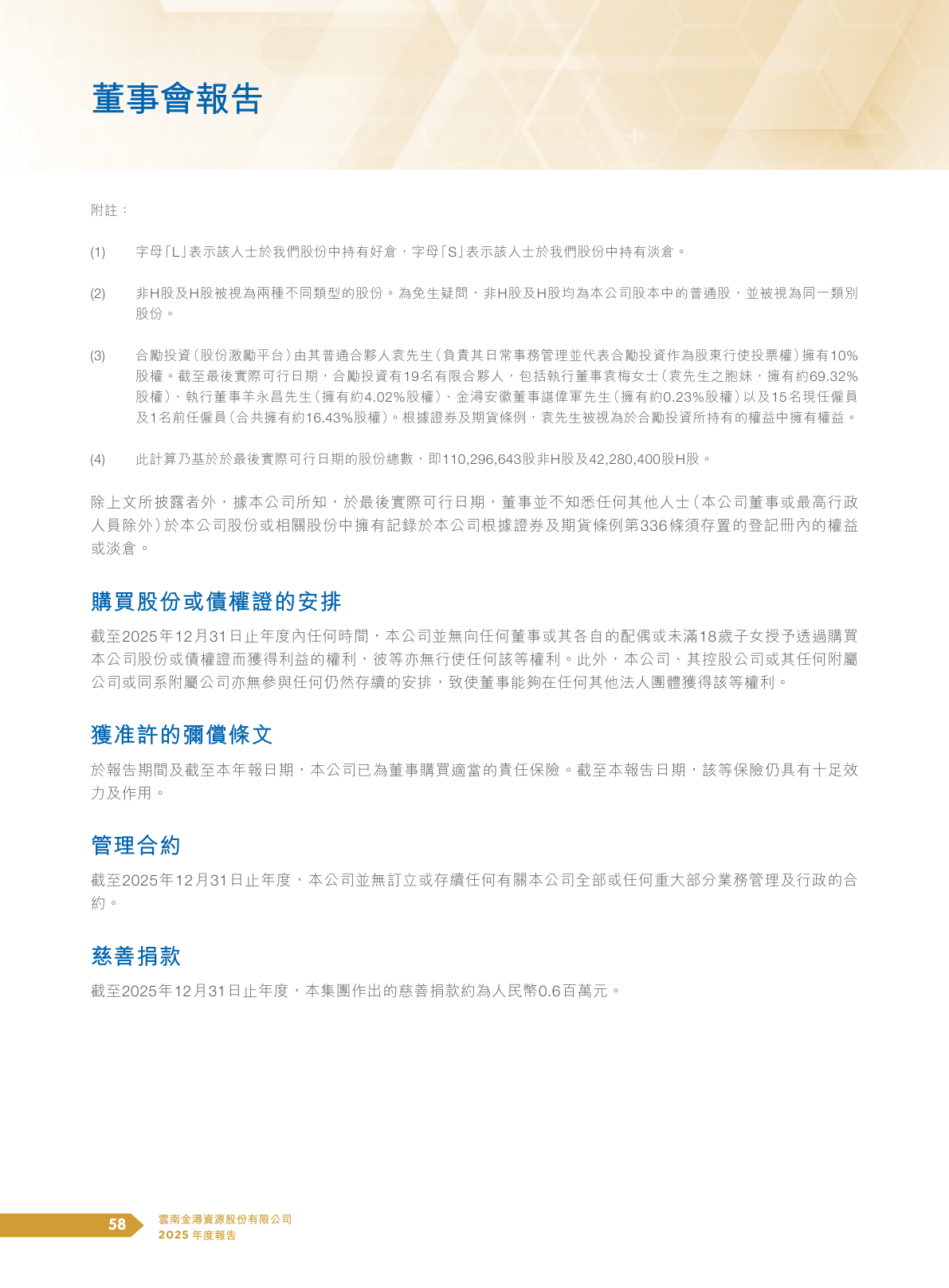 董事會報告

附註：

(1) 字母「L」表示該人士於我們股份中持有好倉，字母「S」表示該人士於我們股份中持有淡倉。

(2) 非H股及H股被視為兩種不同類型的股份。為免生疑問，非H股及H股均為本公司股本中的普通股，並被視為同一類別股份。

(3) 合勵投資（股份激勵平台）由其普通合夥人袁先生（負責其日常事務管理並代表合勵投資作為股東行使投票權）擁有10%股權。截至最後實際可行日期，合勵投資有19名有限合夥人，包括執行董事袁梅女士（袁先生之胞妹，擁有約69.32%股權）、執行董事羊永昌先生（擁有約4.02%股權）、金潯安徽董事諶偉軍先生（擁有約0.23%股權）以及15名現任僱員及1名前任僱員（合共擁有約16.43%股權）。根據證券及期貨條例，袁先生被視為於合勵投資所持有的權益中擁有權益。

(4) 此計算乃基於於最後實際可行日期的股份總數，即110,296,643股非H股及42,280,400股H股。

除上文所披露者外，據本公司所知，於最後實際可行日期，董事並不知悉任何其他人士（本公司董事或最高行政人員除外）於本公司股份或相關股份中擁有記錄於本公司根據證券及期貨條例第336條須存置的登記冊內的權益或淡倉。

購買股份或債權證的安排

截至2025年12月31日止年度內任何時間，本公司並無向任何董事或其各自的配偶或未滿18歲子女授予透過購買本公司股份或債權證而獲得利益的權利，彼等亦無行使任何該等權利。此外，本公司、其控股公司或其任何附屬公司或同系附屬公司亦無參與任何仍然存續的安排，致使董事能夠在任何其他法人團體獲得該等權利。

獲准許的彌償條文

於報告期間及截至本年報日期，本公司已為董事購買適當的責任保險。截至本報告日期，該等保險仍具有十足效力及作用。

管理合約

截至2025年12月31日止年度，本公司並無訂立或存續任何有關本公司全部或任何重大部分業務管理及行政的合約。

慈善捐款

截至2025年12月31日止年度，本集團作出的慈善捐款約為人民幣0.6百萬元。

58 雲南金潯資源股份有限公司
2025 年度報告